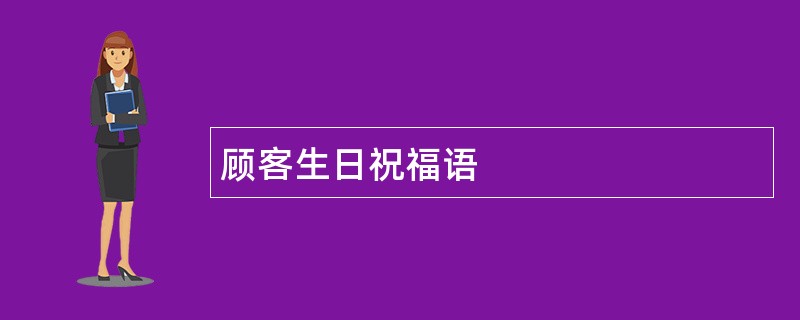 顾客生日祝福语